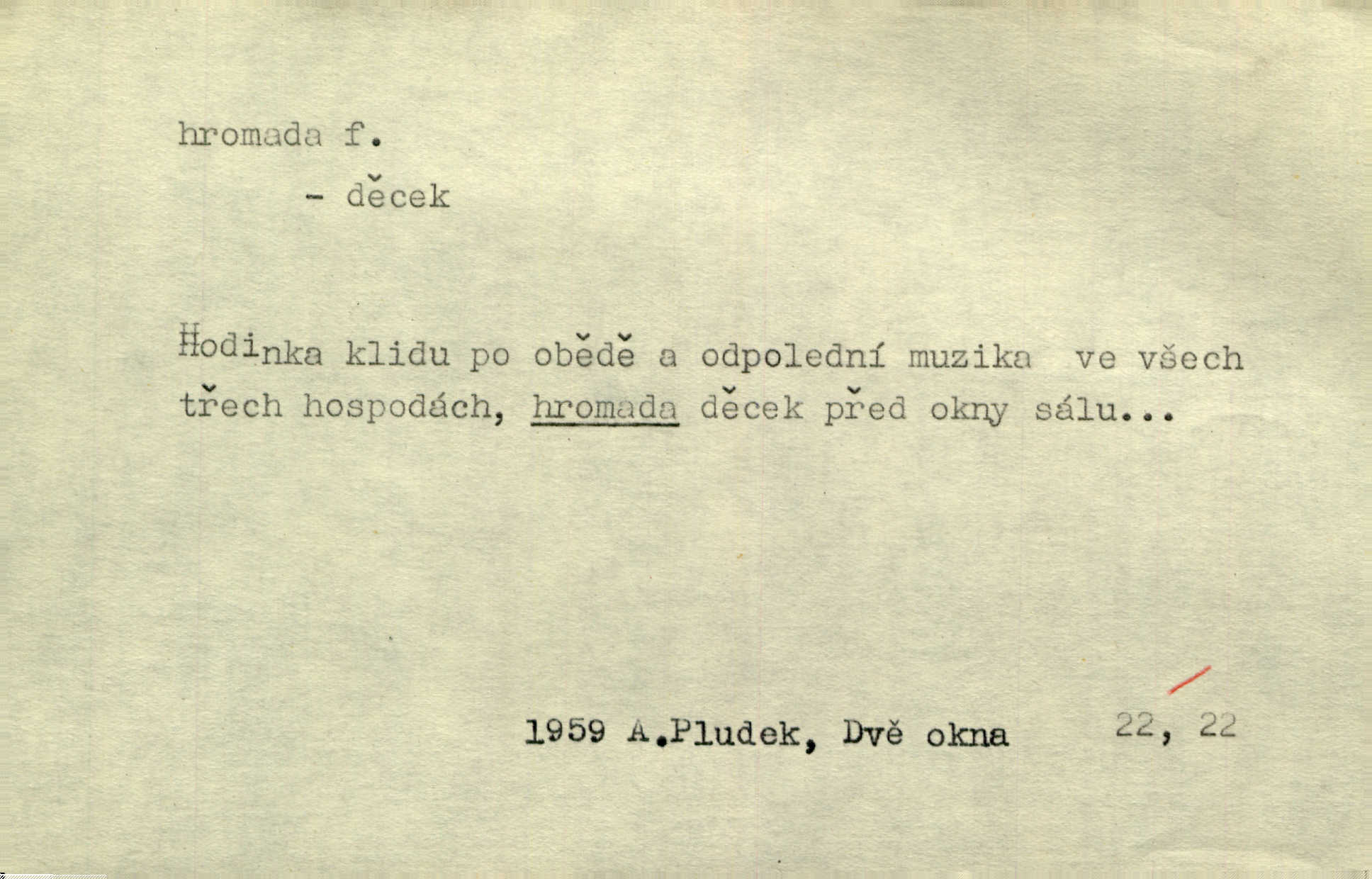 hromada f.

- děcek

Hodinka klidu po obědě a odpolední muzika ve všech třech hospodách, hromada děcek před okny sálu...

1959 A.Pludek, Dvě okna 22, 22